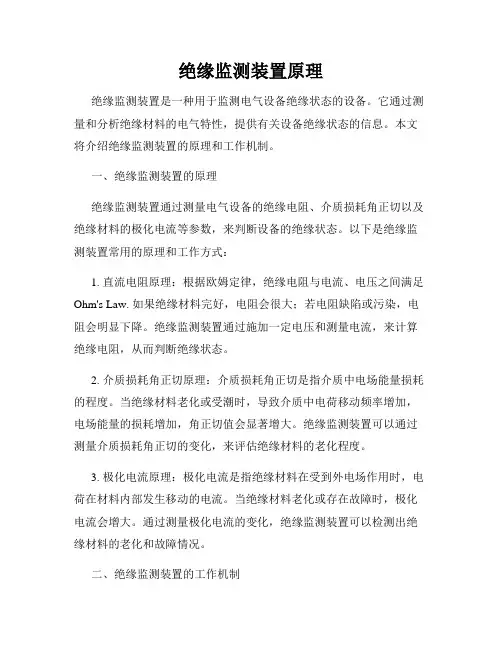 绝缘监测装置原理

绝缘监测装置是一种用于监测电气设备绝缘状态的设备。它通过测量和分析绝缘材料的电气特性，提供有关设备绝缘状态的信息。本文将介绍绝缘监测装置的原理和工作机制。

一、绝缘监测装置的原理

绝缘监测装置通过测量电气设备的绝缘电阻、介质损耗角正切以及绝缘材料的极化电流等参数，来判断设备的绝缘状态。以下是绝缘监测装置常用的原理和工作方式：

1. 直流电阻原理：根据欧姆定律，绝缘电阻与电流、电压之间满足 Ohm's Law. 如果绝缘材料完好，电阻会很大；若电阻缺陷或污染，电阻会明显下降。绝缘监测装置通过施加一定电压和测量电流，来计算绝缘电阻，从而判断绝缘状态。

2. 介质损耗角正切原理：介质损耗角正切是指介质中电场能量损耗的程度。当绝缘材料老化或受潮时，导致介质中电荷移动频率增加，电场能量的损耗增加，角正切值会显著增大。绝缘监测装置可以通过测量介质损耗角正切的变化，来评估绝缘材料的老化程度。

3. 极化电流原理：极化电流是指绝缘材料在受到外电场作用时，电荷在材料内部发生移动的电流。当绝缘材料老化或存在故障时，极化电流会增大。通过测量极化电流的变化，绝缘监测装置可以检测出绝缘材料的老化和故障情况。

二、绝缘监测装置的工作机制